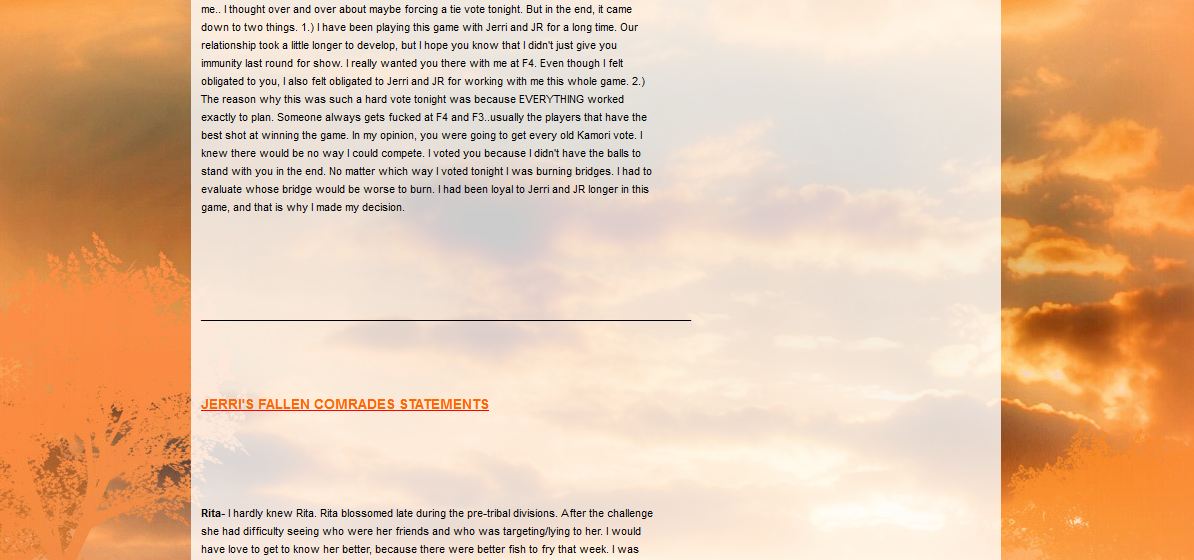 me.. I thought over and over about maybe forcing a tie vote tonight. But in the end, it came down to two things. 1.) I have been playing this game with Jerri and JR for a long time. Our relationship took a little longer to develop, but I hope you know that I didn't just give you immunity last round for show. I really wanted you there with me at F4. Even though I felt obligated to you, I also felt obligated to Jerri and JR for working with me this whole game. 2.) The reason why this was such a hard vote tonight was because EVERYTHING worked exactly to plan. Someone always gets fucked at F4 and F3..usually the players that have the best shot at winning the game. In my opinion, you were going to get every old Kamori vote. I knew there would be no way I could compete. I voted you because I didn't have the balls to stand with you in the end. No matter which way I voted tonight I was burning bridges. I had to evaluate whose bridge would be worse to burn. I had been loyal to Jerri and JR longer in this game, and that is why I made my decision.

JERRI'S FALLEN COMRADES STATEMENTS

Rita- I hardly knew Rita. Rita blossomed late during the pre-tribal divisions. After the challenge she had difficulty seeing who were her friends and who was targeting/lying to her. I would have love to get to know her better, because there were better fish to fry that week. I was